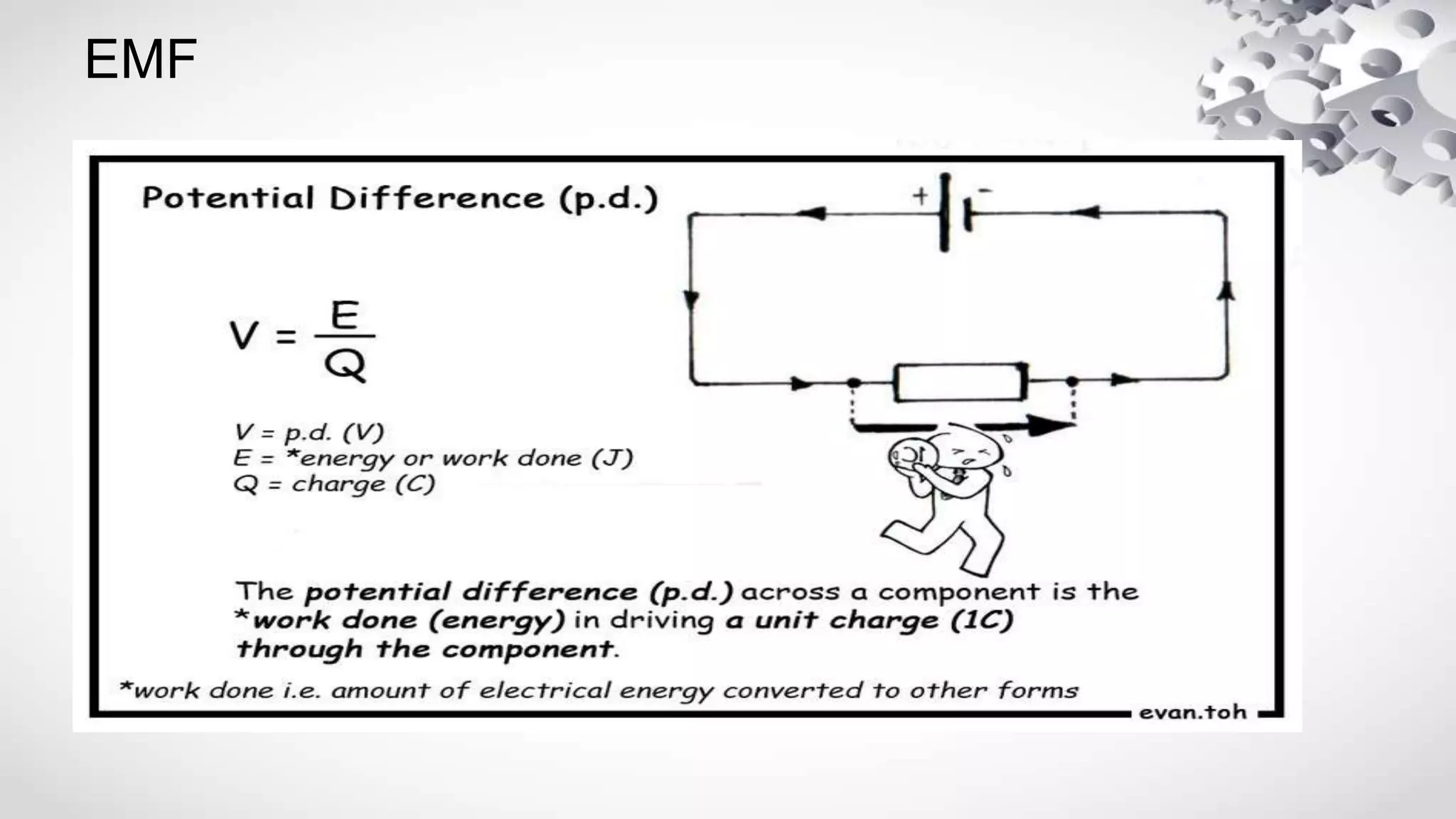 EMF

Potential Difference (p.d.)

+ -

$V = \frac{E}{Q}$

V = p.d. (V)
E = *energy or work done (J)
Q = charge (C)

1C

The potential difference (p.d.) across a component is the *work done (energy) in driving a unit charge (1C) through the component.

*work done i.e. amount of electrical energy converted to other forms

evan.toh